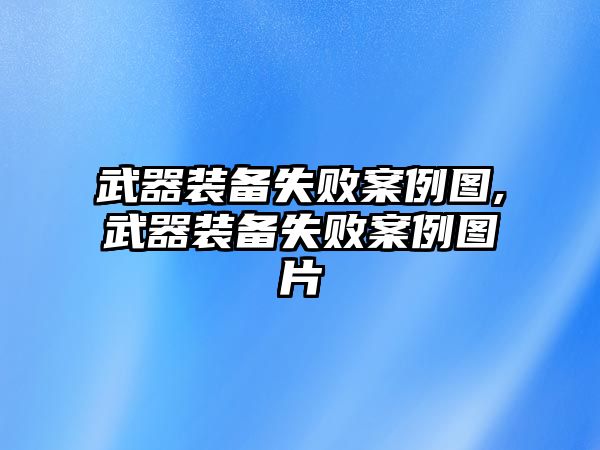 武器装备失败案例图,武器装备失败案例图片